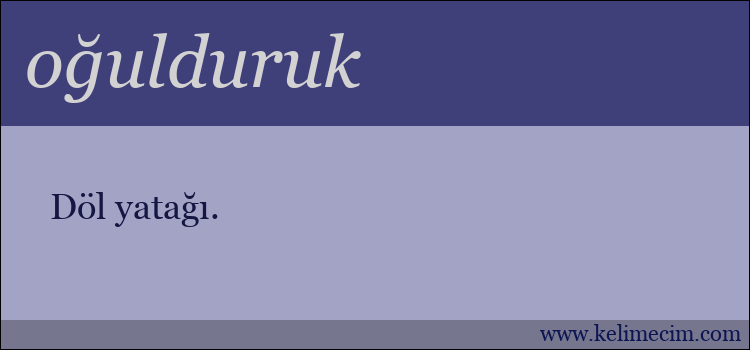 oğulduruk

Döl yatağı.

www.kelimecim.com